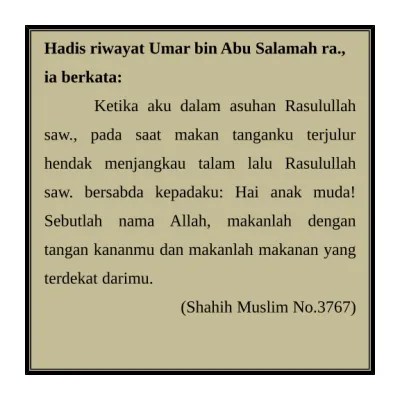 Hadis riwayat Umar bin Abu Salamah ra., ia berkata:

Ketika aku dalam asuhan Rasulullah saw., pada saat makan tanganku terjulur hendak menjangkau talam lalu Rasulullah saw. bersabda kepadaku: Hai anak muda! Sebutlah nama Allah, makanlah dengan tangan kananmu dan makanlah makanan yang terdekat darimu.

(Shahih Muslim No.3767)